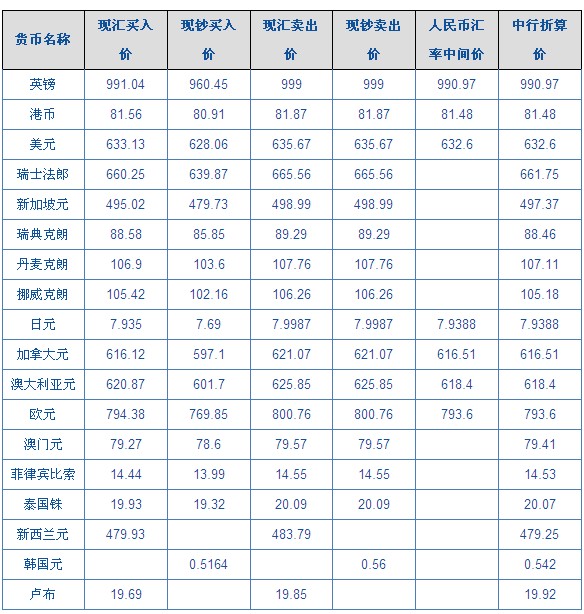 | 货币名称 | 现汇买入价 | 现钞买入价 | 现汇卖出价 | 现钞卖出价 | 人民币汇率中间价 | 中行折算价 |
|---|---|---|---|---|---|---|
| 英镑 | 991.04 | 960.45 | 999 | 999 | 990.97 | 990.97 |
| 港币 | 81.56 | 80.91 | 81.87 | 81.87 | 81.48 | 81.48 |
| 美元 | 633.13 | 628.06 | 635.67 | 635.67 | 632.6 | 632.6 |
| 瑞士法郎 | 660.25 | 639.87 | 665.56 | 665.56 |  | 661.75 |
| 新加坡元 | 495.02 | 479.73 | 498.99 | 498.99 |  | 497.37 |
| 瑞典克朗 | 88.58 | 85.85 | 89.29 | 89.29 |  | 88.46 |
| 丹麦克朗 | 106.9 | 103.6 | 107.76 | 107.76 |  | 107.11 |
| 挪威克朗 | 105.42 | 102.16 | 106.26 | 106.26 |  | 105.18 |
| 日元 | 7.935 | 7.69 | 7.9987 | 7.9987 | 7.9388 | 7.9388 |
| 加拿大元 | 616.12 | 597.1 | 621.07 | 621.07 | 616.51 | 616.51 |
| 澳大利亚元 | 620.87 | 601.7 | 625.85 | 625.85 | 618.4 | 618.4 |
| 欧元 | 794.38 | 769.85 | 800.76 | 800.76 | 793.6 | 793.6 |
| 澳门元 | 79.27 | 78.6 | 79.57 | 79.57 |  | 79.41 |
| 菲律宾比索 | 14.44 | 13.99 | 14.55 | 14.55 |  | 14.53 |
| 泰国铢 | 19.93 | 19.32 | 20.09 | 20.09 |  | 20.07 |
| 新西兰元 | 479.93 |  | 483.79 |  |  | 479.25 |
| 韩国元 |  | 0.5164 |  | 0.56 |  | 0.542 |
| 卢布 | 19.69 |  | 19.85 |  |  | 19.92 |